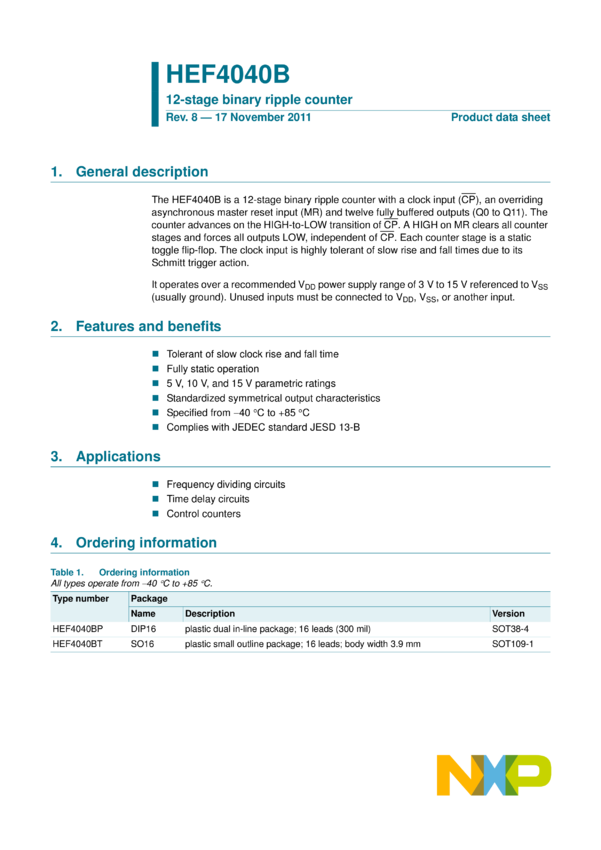 HEF4040B
12-stage binary ripple counter
Rev. 8 — 17 November 2011
Product data sheet

1. General description

The HEF4040B is a 12-stage binary ripple counter with a clock input ($\overline{CP}$), an overriding asynchronous master reset input (MR) and twelve fully buffered outputs (Q0 to Q11). The counter advances on the HIGH-to-LOW transition of $\overline{CP}$. A HIGH on MR clears all counter stages and forces all outputs LOW, independent of $\overline{CP}$. Each counter stage is a static toggle flip-flop. The clock input is highly tolerant of slow rise and fall times due to its Schmitt trigger action.

It operates over a recommended $V_{DD}$ power supply range of 3 V to 15 V referenced to $V_{SS}$ (usually ground). Unused inputs must be connected to $V_{DD}$, $V_{SS}$, or another input.

2. Features and benefits

Tolerant of slow clock rise and fall time
Fully static operation
5 V, 10 V, and 15 V parametric ratings
Standardized symmetrical output characteristics
Specified from −40 °C to +85 °C
Complies with JEDEC standard JESD 13-B

3. Applications

Frequency dividing circuits
Time delay circuits
Control counters

4. Ordering information

Table 1. Ordering information
All types operate from −40 °C to +85 °C.

| Type number | Package | | |
|---|---|---|---|
| | Name | Description | Version |
| HEF4040BP | DIP16 | plastic dual in-line package; 16 leads (300 mil) | SOT38-4 |
| HEF4040BT | SO16 | plastic small outline package; 16 leads; body width 3.9 mm | SOT109-1 |

NXP